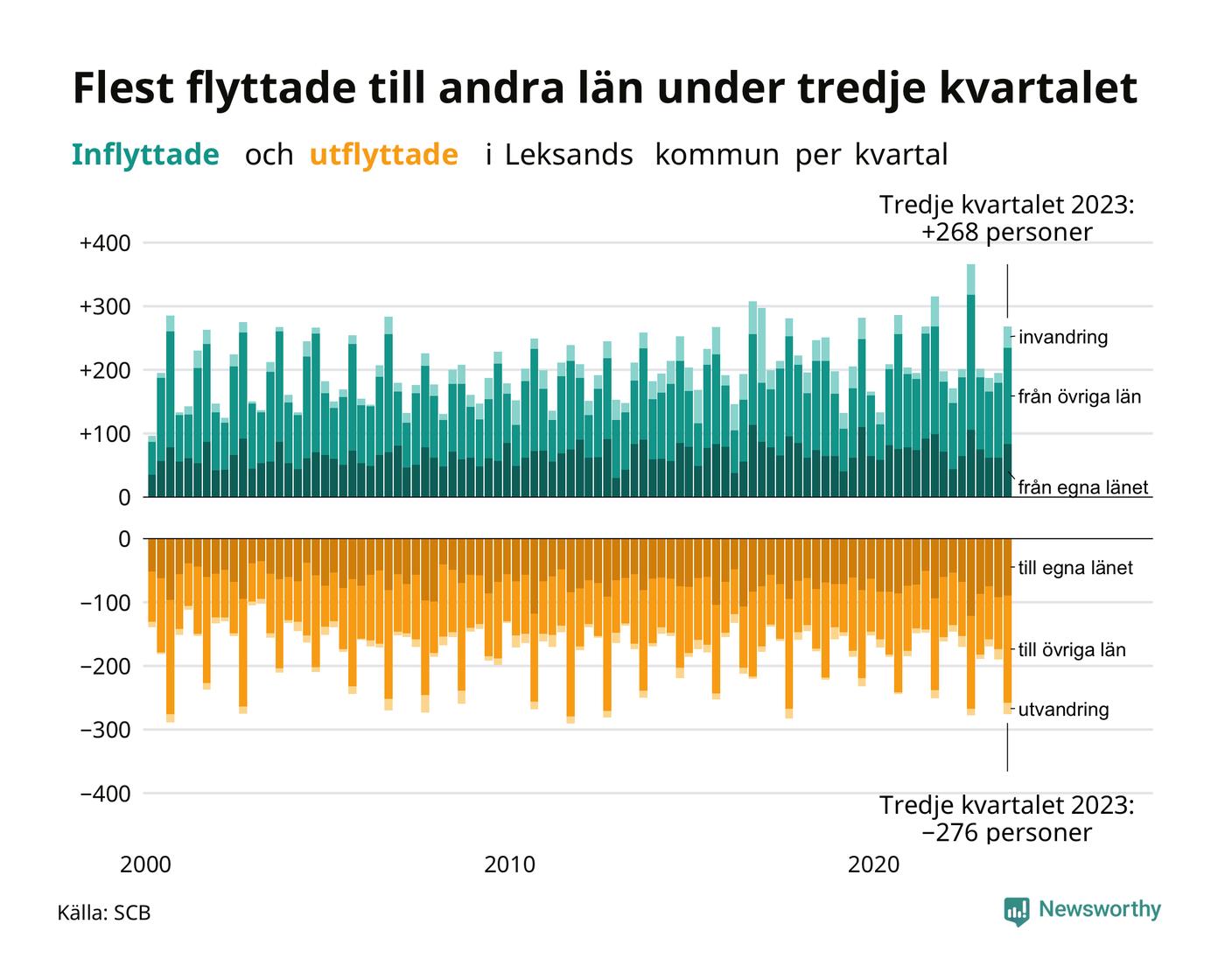 Flest flyttade till andra län under tredje kvartalet

Inflyttade och utflyttade i Leksands kommun per kvartal

Tredje kvartalet 2023: +268 personer

+400
+300
+200
+100
0

invandring
från övriga län
från egna länet

0
−100
−200
−300
−400

till egna länet
till övriga län
utvandring

Tredje kvartalet 2023: −276 personer

2000
2010
2020

Källa: SCB

Newsworthy